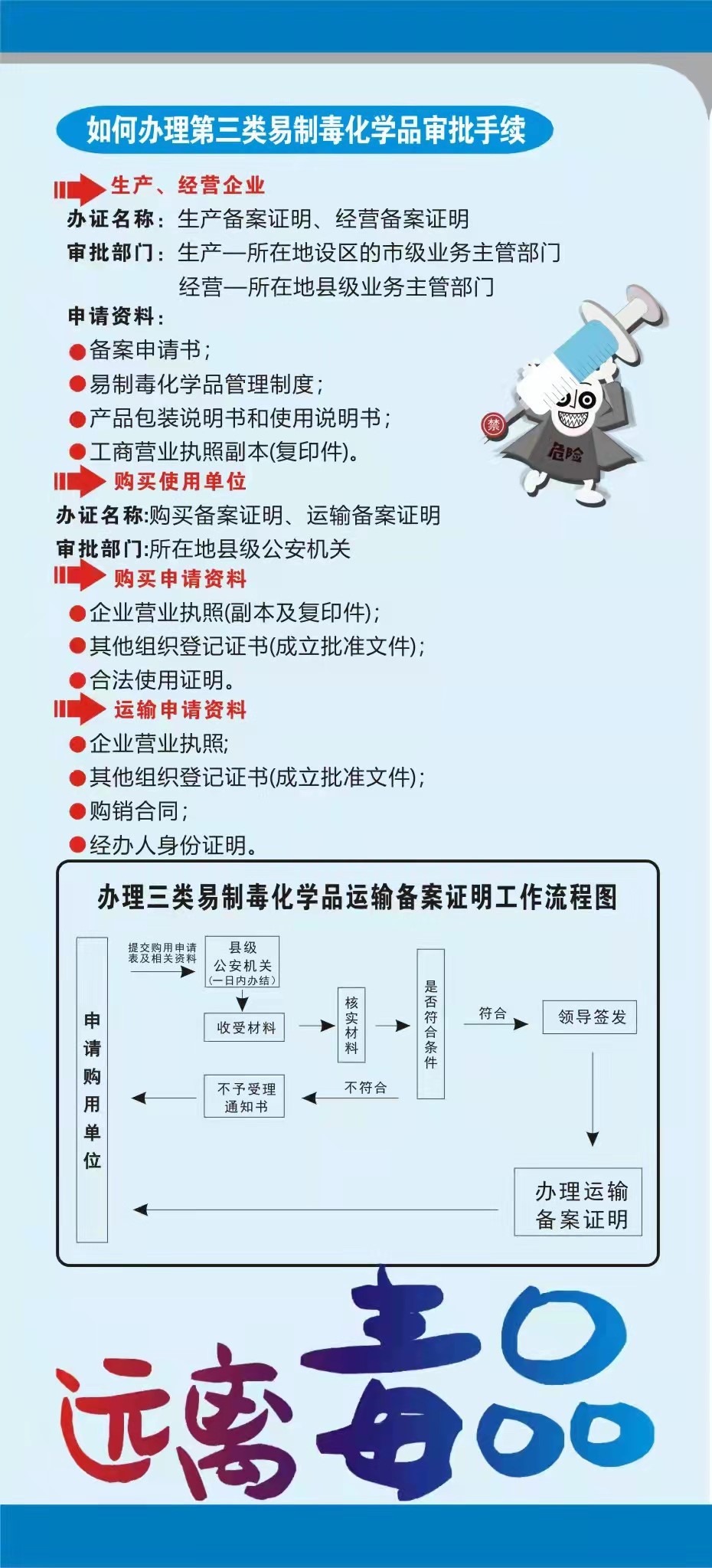 如何办理第三类易制毒化学品审批手续

生产、经营企业

办证名称：生产备案证明、经营备案证明

审批部门：生产—所在地设区的市级业务主管部门
经营—所在地县级业务主管部门

申请资料：

●备案申请书；
●易制毒化学品管理制度；
●产品包装说明书和使用说明书；
●工商营业执照副本(复印件)。

禁

危险

购买使用单位

办证名称:购买备案证明、运输备案证明

审批部门:所在地县级公安机关

购买申请资料

●企业营业执照(副本及复印件)；
●其他组织登记证书(成立批准文件)；
●合法使用证明。

运输申请资料

●企业营业执照；
●其他组织登记证书(成立批准文件)；
●购销合同；
●经办人身份证明。

办理三类易制毒化学品运输备案证明工作流程图

申请购用单位

提交购用申请表及相关资料

县级公安机关(一日内办结)

收受材料

核实材料

是否符合条件

符合

领导签发

不符合

不予受理通知书

办理运输备案证明

远离毒品